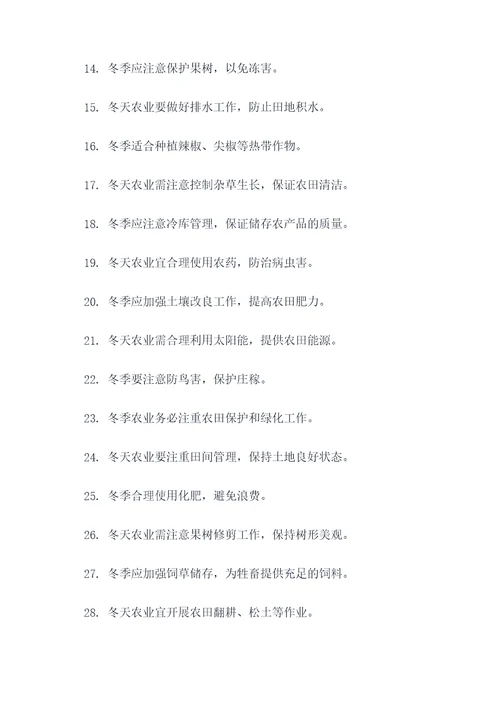 14. 冬季应注意保护果树，以免冻害。

15. 冬天农业要做好排水工作，防止田地积水。

16. 冬季适合种植辣椒、尖椒等热带作物。

17. 冬天农业需注意控制杂草生长，保证农田清洁。

18. 冬季应注意冷库管理，保证储存农产品的质量。

19. 冬天农业宜合理使用农药，防治病虫害。

20. 冬季应加强土壤改良工作，提高农田肥力。

21. 冬天农业需合理利用太阳能，提供农田能源。

22. 冬季要注意防鸟害，保护庄稼。

23. 冬季农业务必注重农田保护和绿化工作。

24. 冬天农业要注重田间管理，保持土地良好状态。

25. 冬季合理使用化肥，避免浪费。

26. 冬天农业需注意果树修剪工作，保持树形美观。

27. 冬季应加强饲草储存，为牲畜提供充足的饲料。

28. 冬天农业宜开展农田翻耕、松土等作业。